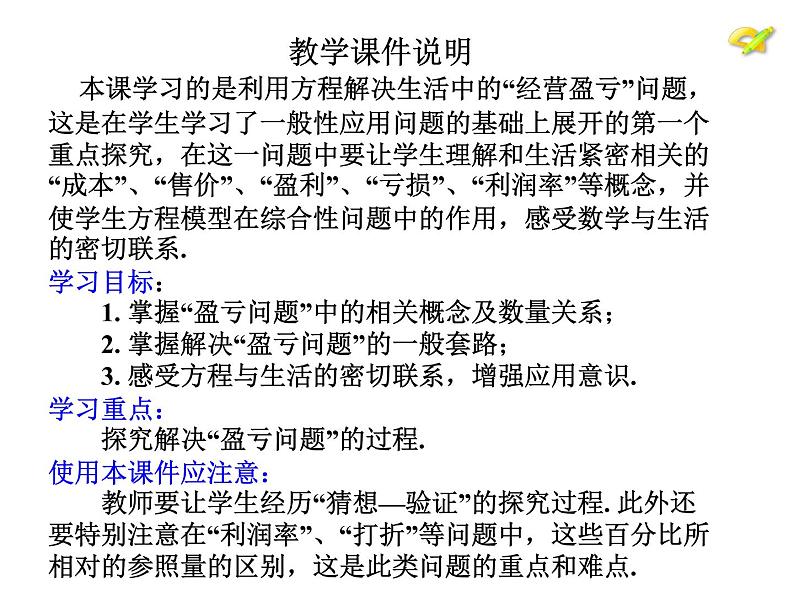 教学课件说明

本课学习的是利用方程解决生活中的“经营盈亏”问题，这是在学生学习了一般性应用问题的基础上展开的第一个重点探究，在这一问题中要让学生理解和生活紧密相关的“成本”、“售价”、“盈利”、“亏损”、“利润率”等概念，并使学生方程模型在综合性问题中的作用，感受数学与生活的密切联系.

学习目标：

1. 掌握“盈亏问题”中的相关概念及数量关系；

2. 掌握解决“盈亏问题”的一般套路；

3. 感受方程与生活的密切联系，增强应用意识.

学习重点：

探究解决“盈亏问题”的过程.

使用本课件应注意：

教师要让学生经历“猜想—验证”的探究过程. 此外还要特别注意在“利润率”、“打折”等问题中，这些百分比所相对的参照量的区别，这是此类问题的重点和难点.